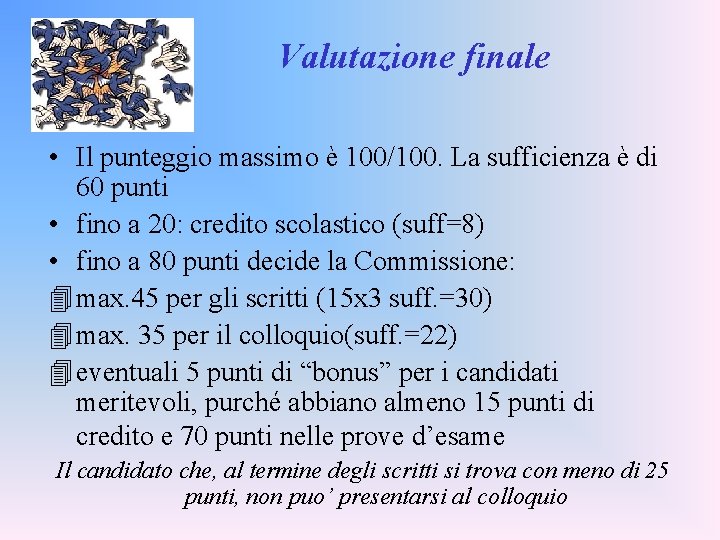 Valutazione finale

• Il punteggio massimo è 100/100. La sufficienza è di 60 punti
• fino a 20: credito scolastico (suff=8)
• fino a 80 punti decide la Commissione:
max.45 per gli scritti (15x3 suff.=30)
max. 35 per il colloquio(suff.=22)
eventuali 5 punti di “bonus” per i candidati meritevoli, purché abbiano almeno 15 punti di credito e 70 punti nelle prove d’esame

Il candidato che, al termine degli scritti si trova con meno di 25 punti, non puo’ presentarsi al colloquio